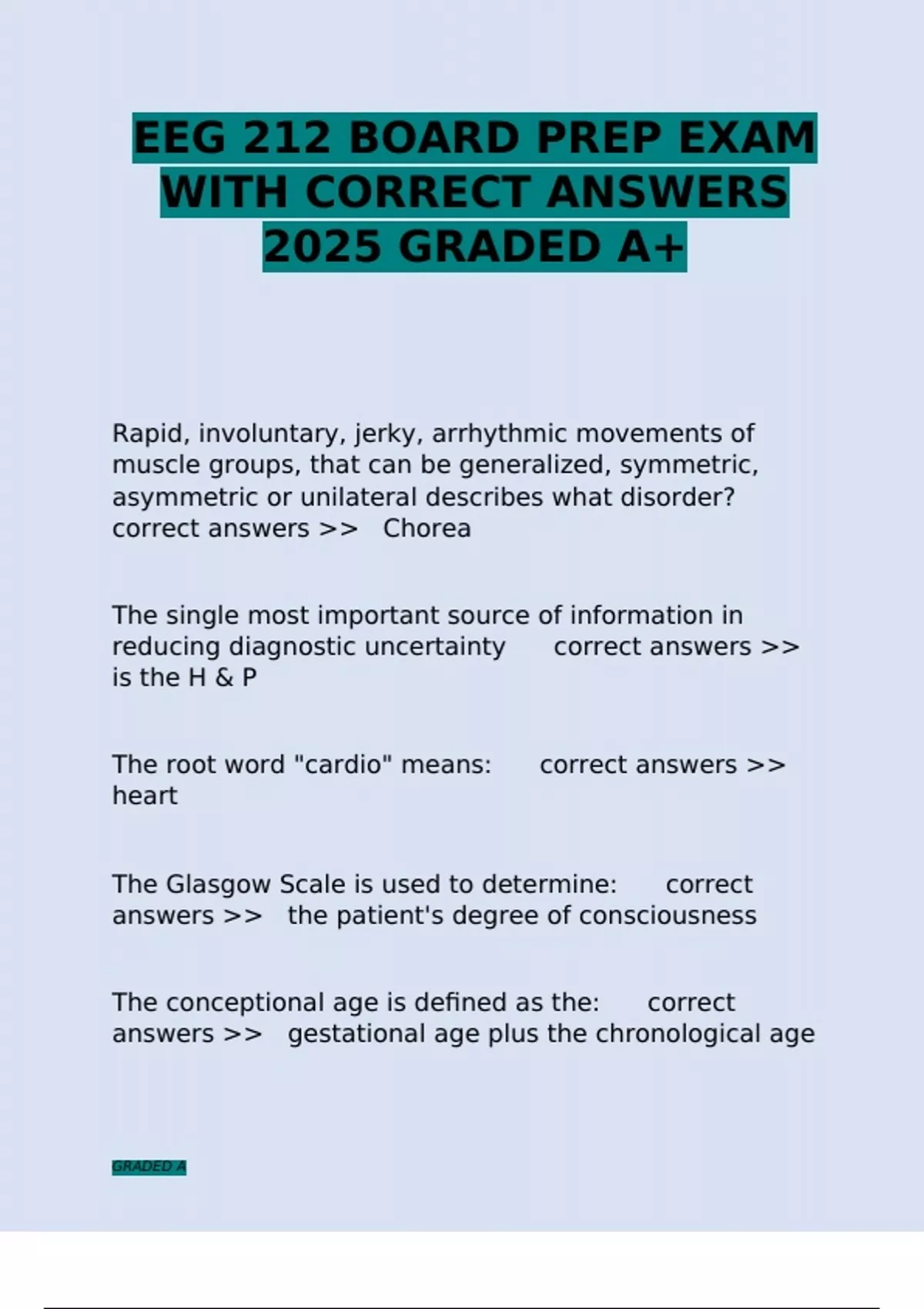 EEG 212 BOARD PREP EXAM WITH CORRECT ANSWERS 2025 GRADED A+

Rapid, involuntary, jerky, arrhythmic movements of muscle groups, that can be generalized, symmetric, asymmetric or unilateral describes what disorder? correct answers >> Chorea

The single most important source of information in reducing diagnostic uncertainty correct answers >> is the H & P

The root word "cardio" means: correct answers >> heart

The Glasgow Scale is used to determine: correct answers >> the patient's degree of consciousness

The conceptional age is defined as the: correct answers >> gestational age plus the chronological age

GRADED A